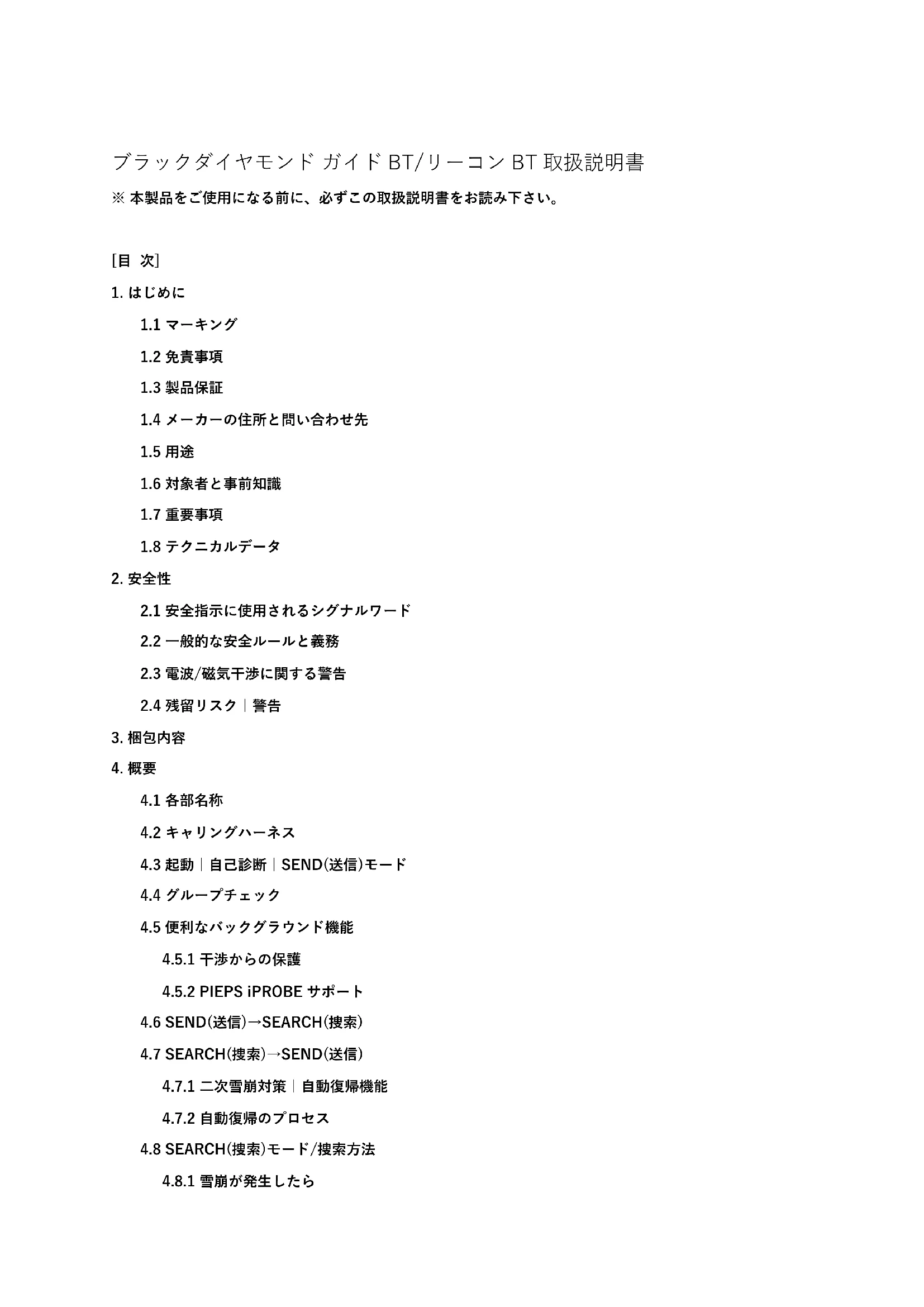 ブラックダイヤモンド ガイド BT/リーコン BT 取扱説明書

※ 本製品をご使用になる前に、必ずこの取扱説明書をお読み下さい。

[目 次]

1. はじめに

1.1 マーキング

1.2 免責事項

1.3 製品保証

1.4 メーカーの住所と問い合わせ先

1.5 用途

1.6 対象者と事前知識

1.7 重要事項

1.8 テクニカルデータ

2. 安全性

2.1 安全指示に使用されるシグナルワード

2.2 一般的な安全ルールと義務

2.3 電波/磁気干渉に関する警告

2.4 残留リスク｜警告

3. 梱包内容

4. 概要

4.1 各部名称

4.2 キャリングハーネス

4.3 起動｜自己診断｜SEND(送信)モード

4.4 グループチェック

4.5 便利なバックグラウンド機能

4.5.1 干渉からの保護

4.5.2 PIEPS iPROBE サポート

4.6 SEND(送信)→SEARCH(捜索)

4.7 SEARCH(捜索)→SEND(送信)

4.7.1 二次雪崩対策｜自動復帰機能

4.7.2 自動復帰のプロセス

4.8 SEARCH(捜索)モード/捜索方法

4.8.1 雪崩が発生したら